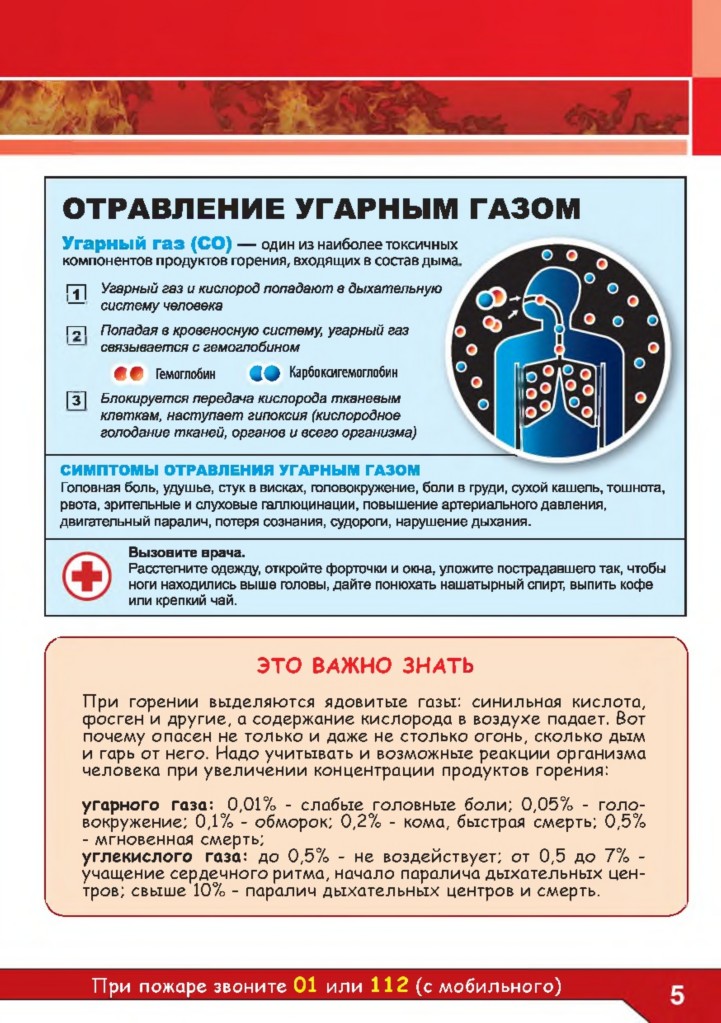 ОТРАВЛЕНИЕ УГАРНЫМ ГАЗОМ

Угарный газ (СО) — один из наиболее токсичных компонентов продуктов горения, входящих в состав дыма.

1 Угарный газ и кислород попадают в дыхательную систему человека

2 Попадая в кровеносную систему, угарный газ связывается с гемоглобином

Гемоглобин Карбоксигемоглобин

3 Блокируется передача кислорода тканевым клеткам, наступает гипоксия (кислородное голодание тканей, органов и всего организма)

СИМПТОМЫ ОТРАВЛЕНИЯ УГАРНЫМ ГАЗОМ
Головная боль, удушье, стук в висках, головокружение, боли в груди, сухой кашель, тошнота, рвота, зрительные и слуховые галлюцинации, повышение артериального давления, двигательный паралич, потеря сознания, судороги, нарушение дыхания.

Вызовите врача.
Расстегните одежду, откройте форточки и окна, уложите пострадавшего так, чтобы ноги находились выше головы, дайте понюхать нашатырный спирт, выпить кофе или крепкий чай.

ЭТО ВАЖНО ЗНАТЬ

При горении выделяются ядовитые газы: синильная кислота, фосген и другие, а содержание кислорода в воздухе падает. Вот почему опасен не только и даже не столько огонь, сколько дым и гарь от него. Надо учитывать и возможные реакции организма человека при увеличении концентрации продуктов горения:

угарного газа: 0,01% - слабые головные боли; 0,05% - головокружение; 0,1% - обморок; 0,2% - кома, быстрая смерть; 0,5% - мгновенная смерть;
углекислого газа: до 0,5% - не воздействует; от 0,5 до 7% - учащение сердечного ритма, начало паралича дыхательных центров; свыше 10% - паралич дыхательных центров и смерть.

При пожаре звоните 01 или 112 (с мобильного)

5